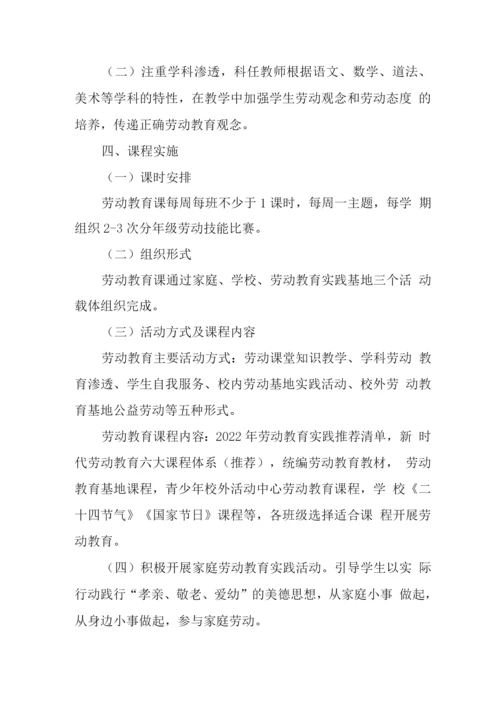 （二）注重学科渗透，科任教师根据语文、数学、道法、美术等学科的特性，在教学中加强学生劳动观念和劳动态度 的培养，传递正确劳动教育观念。

四、课程实施

（一）课时安排

劳动教育课每周每班不少于 1 课时，每周一主题，每学 期组织 2-3 次分年级劳动技能比赛。

（二）组织形式

劳动教育课通过家庭、学校、劳动教育实践基地三个活 动载体组织完成。

（三）活动方式及课程内容

劳动教育主要活动方式：劳动课堂知识教学、学科劳动 教育渗透、学生自我服务、校内劳动基地实践活动、校外劳 动教育基地公益劳动等五种形式。

劳动教育课程内容：2022 年劳动教育实践推荐清单，新 时代劳动教育六大课程体系（推荐），统编劳动教育教材， 劳动教育基地课程，青少年校外活动中心劳动教育课程，学 校《二十四节气》《国家节日》课程等，各班级选择适合课 程开展劳动教育。

（四）积极开展家庭劳动教育实践活动。引导学生以实 际行动践行“孝亲、敬老、爱幼”的美德思想，从家庭小事 做起，从身边小事做起，参与家庭劳动。